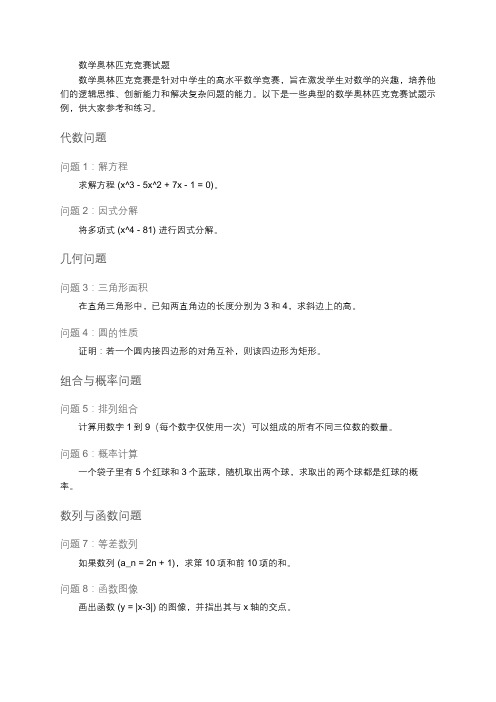 数学奥林匹克竞赛试题

数学奥林匹克竞赛是针对中学生的高水平数学竞赛，旨在激发学生对数学的兴趣，培养他们的逻辑思维、创新能力和解决复杂问题的能力。以下是一些典型的数学奥林匹克竞赛试题示例，供大家参考和练习。

代数问题

问题 1：解方程

求解方程 (x^3 - 5x^2 + 7x - 1 = 0)。

问题 2：因式分解

将多项式 (x^4 - 81) 进行因式分解。

几何问题

问题 3：三角形面积

在直角三角形中，已知两直角边的长度分别为 3 和 4，求斜边上的高。

问题 4：圆的性质

证明：若一个圆内接四边形的对角互补，则该四边形为矩形。

组合与概率问题

问题 5：排列组合

计算用数字 1 到 9（每个数字仅使用一次）可以组成的所有不同三位数的数量。

问题 6：概率计算

一个袋子里有 5 个红球和 3 个蓝球，随机取出两个球，求取出的两个球都是红球的概率。

数列与函数问题

问题 7：等差数列

如果数列 (a_n = 2n + 1)，求第 10 项和前 10 项的和。

问题 8：函数图像

画出函数 (y = |x-3|) 的图像，并指出其与 x 轴的交点。